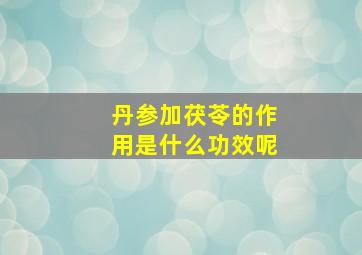 丹参加茯苓的作用是什么功效呢